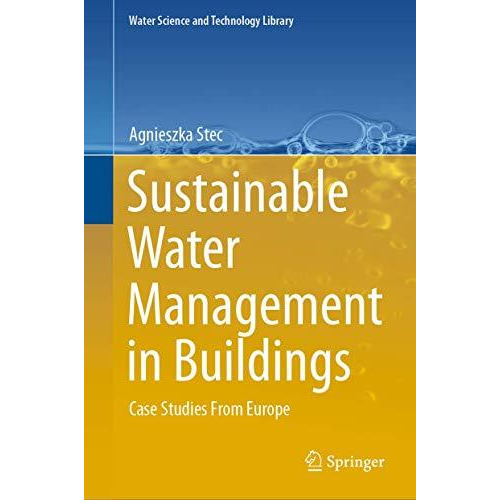 Water Science and Technology Library

Agnieszka Stec

Sustainable Water Management in Buildings

Case Studies From Europe

Springer